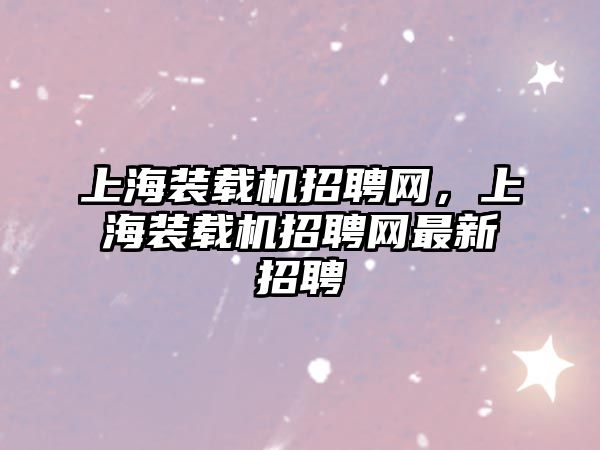 上海装载机招聘网，上海装载机招聘网最新招聘